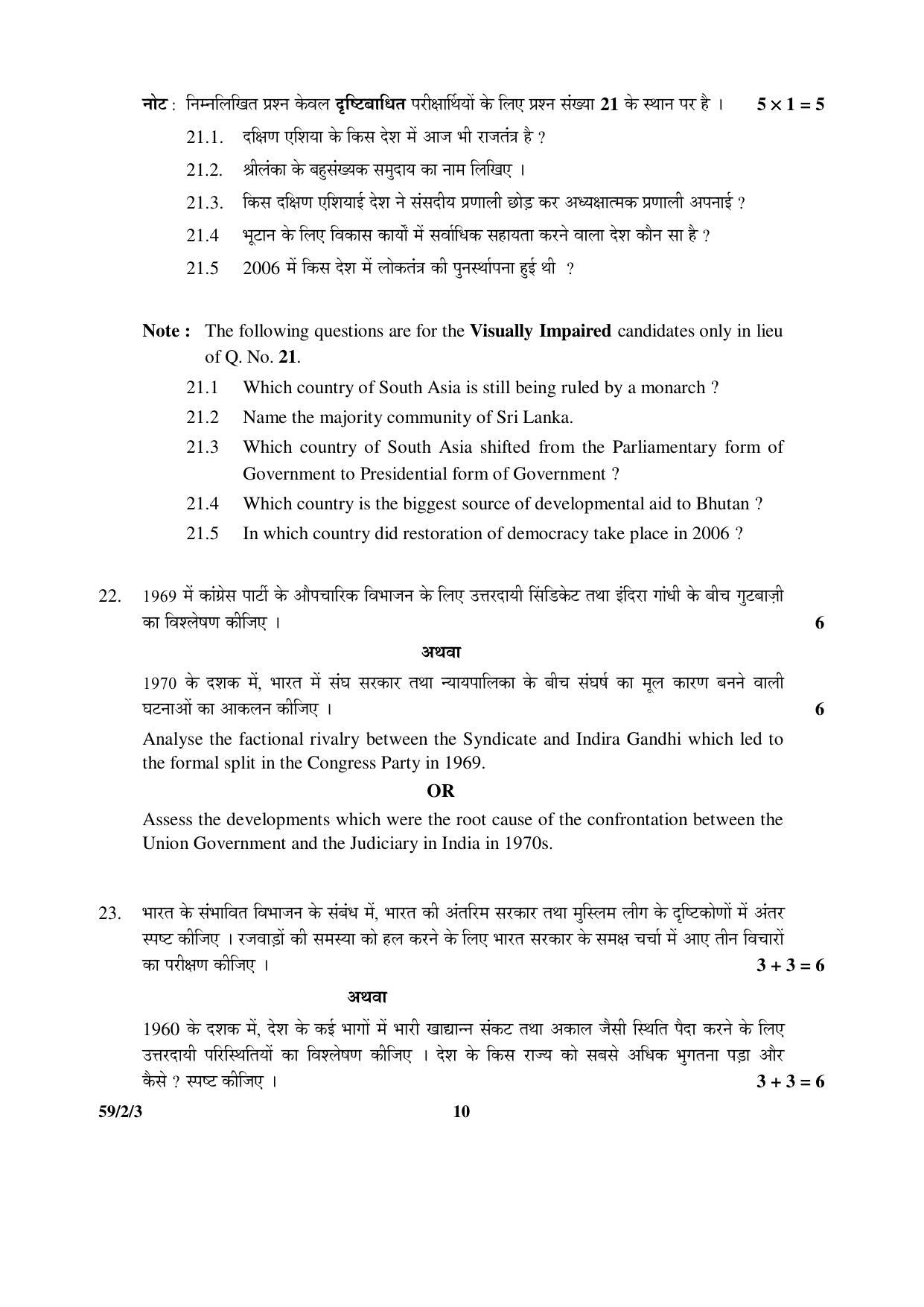 नोट : निम्नलिखित प्रश्न केवल दृष्टिबाधित परीक्षार्थियों के लिए प्रश्न संख्या 21 के स्थान पर है । $5 \times 1 = 5$

21.1. दक्षिण एशिया के किस देश में आज भी राजतंत्र है ?

21.2. श्रीलंका के बहुसंख्यक समुदाय का नाम लिखिए ।

21.3. किस दक्षिण एशियाई देश ने संसदीय प्रणाली छोड़ कर अध्यक्षात्मक प्रणाली अपनाई ?

21.4 भूटान के लिए विकास कार्यों में सर्वाधिक सहायता करने वाला देश कौन सा है ?

21.5 2006 में किस देश में लोकतंत्र की पुनर्स्थापना हुई थी ?

Note : The following questions are for the Visually Impaired candidates only in lieu of Q. No. 21.

21.1 Which country of South Asia is still being ruled by a monarch ?

21.2 Name the majority community of Sri Lanka.

21.3 Which country of South Asia shifted from the Parliamentary form of Government to Presidential form of Government ?

21.4 Which country is the biggest source of developmental aid to Bhutan ?

21.5 In which country did restoration of democracy take place in 2006 ?

22. 1969 में कांग्रेस पार्टी के औपचारिक विभाजन के लिए उत्तरदायी सिंडिकेट तथा इंदिरा गांधी के बीच गुटबाज़ी का विश्लेषण कीजिए । 6

अथवा

1970 के दशक में, भारत में संघ सरकार तथा न्यायपालिका के बीच संघर्ष का मूल कारण बनने वाली घटनाओं का आकलन कीजिए । 6

Analyse the factional rivalry between the Syndicate and Indira Gandhi which led to the formal split in the Congress Party in 1969.

OR

Assess the developments which were the root cause of the confrontation between the Union Government and the Judiciary in India in 1970s.

23. भारत के संभावित विभाजन के संबंध में, भारत की अंतरिम सरकार तथा मुस्लिम लीग के दृष्टिकोणों में अंतर स्पष्ट कीजिए । रजवाड़ों की समस्या को हल करने के लिए भारत सरकार के समक्ष चर्चा में आए तीन विचारों का परीक्षण कीजिए । $3 + 3 = 6$

अथवा

1960 के दशक में, देश के कई भागों में भारी खाद्यान्न संकट तथा अकाल जैसी स्थिति पैदा करने के लिए उत्तरदायी परिस्थितियों का विश्लेषण कीजिए । देश के किस राज्य को सबसे अधिक भुगतना पड़ा और कैसे ? स्पष्ट कीजिए । $3 + 3 = 6$

59/2/3 10